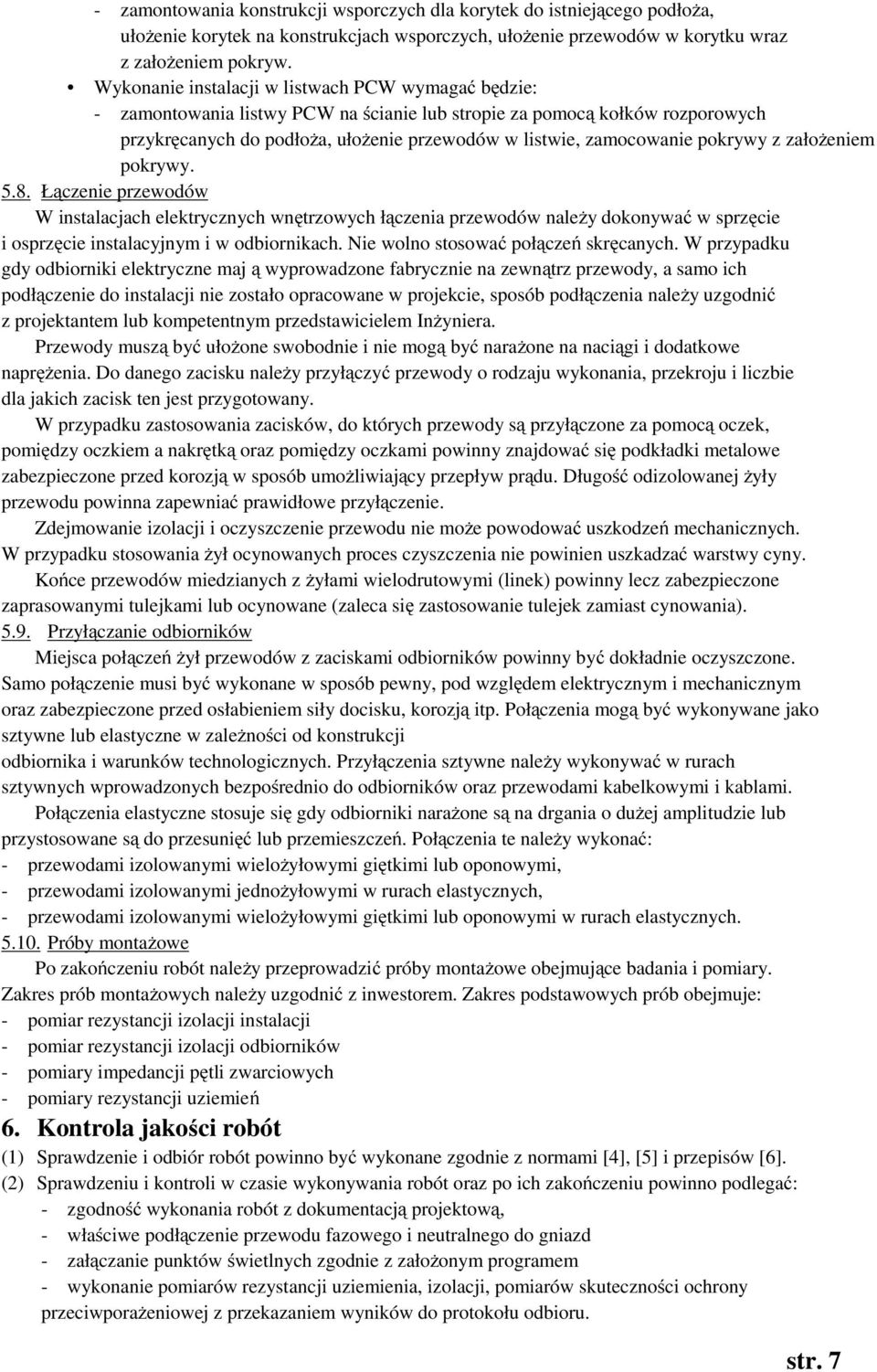 - zamontowania konstrukcji wsporczych dla korytek do istniejącego podłoża, ułożenie korytek na konstrukcjach wsporczych, ułożenie przewodów w korytku wraz z założeniem pokryw.

• Wykonanie instalacji w listwach PCW wymagać będzie:
- zamontowania listwy PCW na ścianie lub stropie za pomocą kołków rozporowych przykręcanych do podłoża, ułożenie przewodów w listwie, zamocowanie pokrywy z założeniem pokrywy.

5.8. Łączenie przewodów
W instalacjach elektrycznych wnętrzowych łączenia przewodów należy dokonywać w sprzęcie i osprzęcie instalacyjnym i w odbiornikach. Nie wolno stosować połączeń skręcanych. W przypadku gdy odbiorniki elektryczne maj ą wyprowadzone fabrycznie na zewnątrz przewody, a samo ich podłączenie do instalacji nie zostało opracowane w projekcie, sposób podłączenia należy uzgodnić z projektantem lub kompetentnym przedstawicielem Inżyniera.

Przewody muszą być ułożone swobodnie i nie mogą być narażone na naciągi i dodatkowe naprężenia. Do danego zacisku należy przyłączyć przewody o rodzaju wykonania, przekroju i liczbie dla jakich zacisk ten jest przygotowany.

W przypadku zastosowania zacisków, do których przewody są przyłączone za pomocą oczek, pomiędzy oczkiem a nakrętką oraz pomiędzy oczkami powinny znajdować się podkładki metalowe zabezpieczone przed korozją w sposób umożliwiający przepływ prądu. Długość odizolowanej żyły przewodu powinna zapewniać prawidłowe przyłączenie.

Zdejmowanie izolacji i oczyszczenie przewodu nie może powodować uszkodzeń mechanicznych. W przypadku stosowania żył ocynowanych proces czyszczenia nie powinien uszkadzać warstwy cyny.

Końce przewodów miedzianych z żyłami wielodrutowymi (linek) powinny lecz zabezpieczone zaprasowanymi tulejkami lub ocynowane (zaleca się zastosowanie tulejek zamiast cynowania).

5.9. Przyłączanie odbiorników
Miejsca połączeń żył przewodów z zaciskami odbiorników powinny być dokładnie oczyszczone. Samo połączenie musi być wykonane w sposób pewny, pod względem elektrycznym i mechanicznym oraz zabezpieczone przed osłabieniem siły docisku, korozją itp. Połączenia mogą być wykonywane jako sztywne lub elastyczne w zależności od konstrukcji
odbiornika i warunków technologicznych. Przyłączenia sztywne należy wykonywać w rurach sztywnych wprowadzonych bezpośrednio do odbiorników oraz przewodami kabelkowymi i kablami.

Połączenia elastyczne stosuje się gdy odbiorniki narażone są na drgania o dużej amplitudzie lub przystosowane są do przesunięć lub przemieszczeń. Połączenia te należy wykonać:
- przewodami izolowanymi wielożyłowymi giętkimi lub oponowymi,
- przewodami izolowanymi jednożyłowymi w rurach elastycznych,
- przewodami izolowanymi wielożyłowymi giętkimi lub oponowymi w rurach elastycznych.

5.10. Próby montażowe
Po zakończeniu robót należy przeprowadzić próby montażowe obejmujące badania i pomiary. Zakres prób montażowych należy uzgodnić z inwestorem. Zakres podstawowych prób obejmuje:
- pomiar rezystancji izolacji instalacji
- pomiar rezystancji izolacji odbiorników
- pomiary impedancji pętli zwarciowych
- pomiary rezystancji uziemień

6. Kontrola jakości robót
(1) Sprawdzenie i odbiór robót powinno być wykonane zgodnie z normami [4], [5] i przepisów [6].
(2) Sprawdzeniu i kontroli w czasie wykonywania robót oraz po ich zakończeniu powinno podlegać:
- zgodność wykonania robót z dokumentacją projektową,
- właściwe podłączenie przewodu fazowego i neutralnego do gniazd
- załączanie punktów świetlnych zgodnie z założonym programem
- wykonanie pomiarów rezystancji uziemienia, izolacji, pomiarów skuteczności ochrony przeciwporażeniowej z przekazaniem wyników do protokołu odbioru.

str. 7